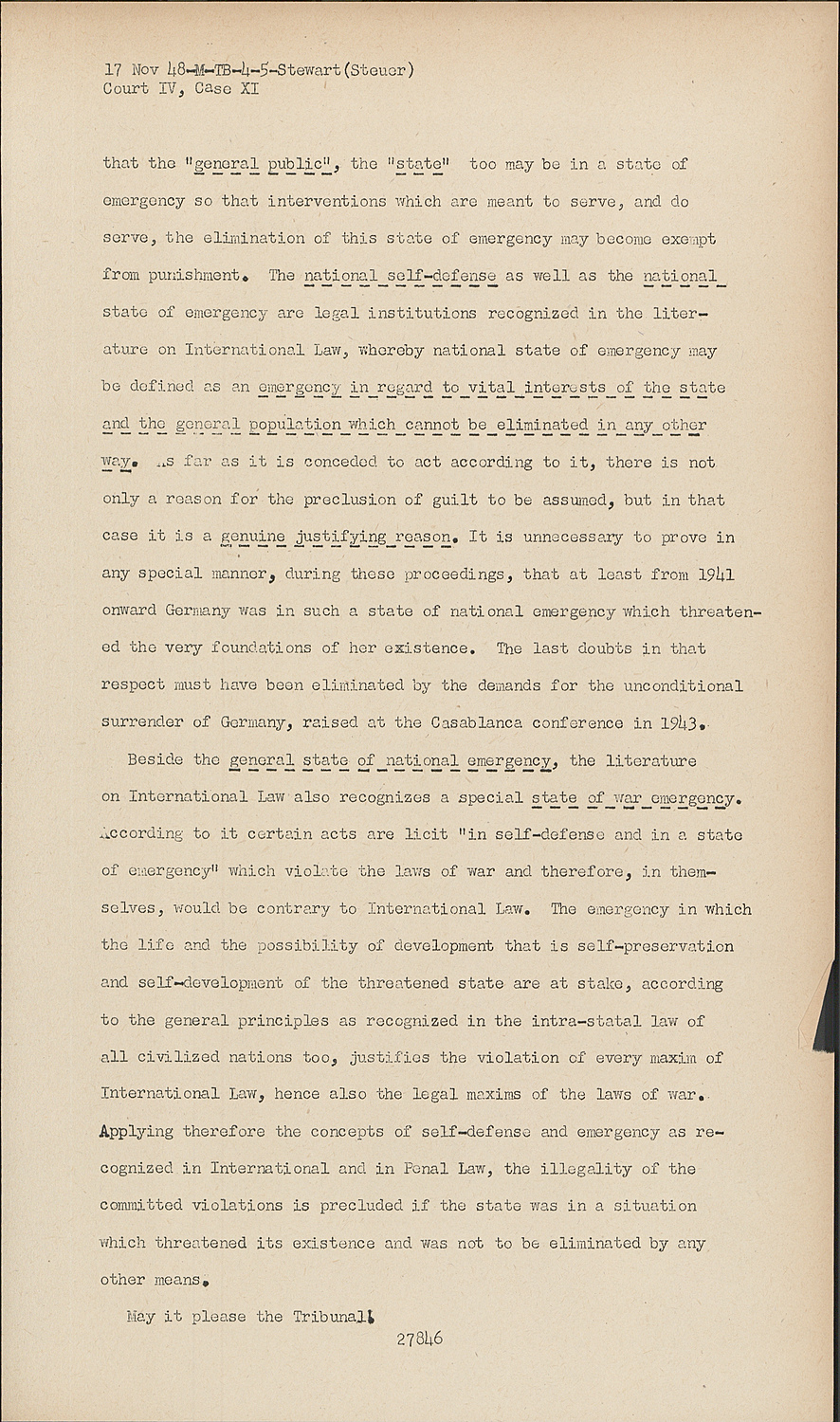 17 Nov 48-M-TB-4-5-Stewart(Steuer)
Court IV, Case XI

that the "general public", the "state" too may be in a state of emergency so that interventions which are meant to serve, and do serve, the elimination of this state of emergency may become exempt from punishment. The national self-defense as well as the national state of emergency are legal institutions recognized in the literature on International Law, whereby national state of emergency may be defined as an emergency in regard to vital interests of the state and the general population which cannot be eliminated in any other way. As far as it is conceded to act according to it, there is not only a reason for the preclusion of guilt to be assumed, but in that case it is a genuine justifying reason. It is unnecessary to prove in any special manner, during these proceedings, that at least from 1941 onward Germany was in such a state of national emergency which threatened the very foundations of her existence. The last doubts in that respect must have been eliminated by the demands for the unconditional surrender of Germany, raised at the Casablanca conference in 1943.

Beside the general state of national emergency, the literature on International Law also recognizes a special state of war emergency. According to it certain acts are licit "in self-defense and in a state of emergency" which violate the laws of war and therefore, in themselves, would be contrary to International Law. The emergency in which the life and the possibility of development that is self-preservation and self-development of the threatened state are at stake, according to the general principles as recognized in the intra-statal law of all civilized nations too, justifies the violation of every maxim of International Law, hence also the legal maxims of the laws of war. Applying therefore the concepts of self-defense and emergency as recognized in International and in Penal Law, the illegality of the committed violations is precluded if the state was in a situation which threatened its existence and was not to be eliminated by any other means.

May it please the Tribunal!

27846